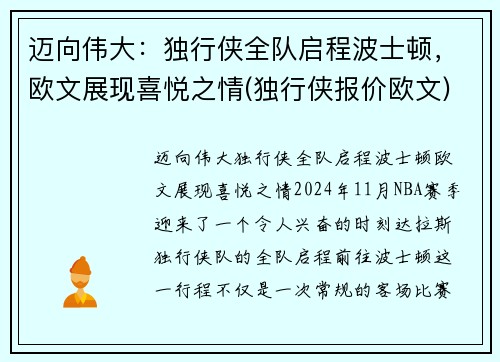 迈向伟大：独行侠全队启程波士顿，欧文展现喜悦之情(独行侠报价欧文)

迈向伟大独行侠全队启程波士顿欧文展现喜悦之情2024年11月NBA赛季迎来了一个令人兴奋的时刻达拉斯独行侠队的全队启程前往波士顿这一行程不仅是一次常规的客场比赛